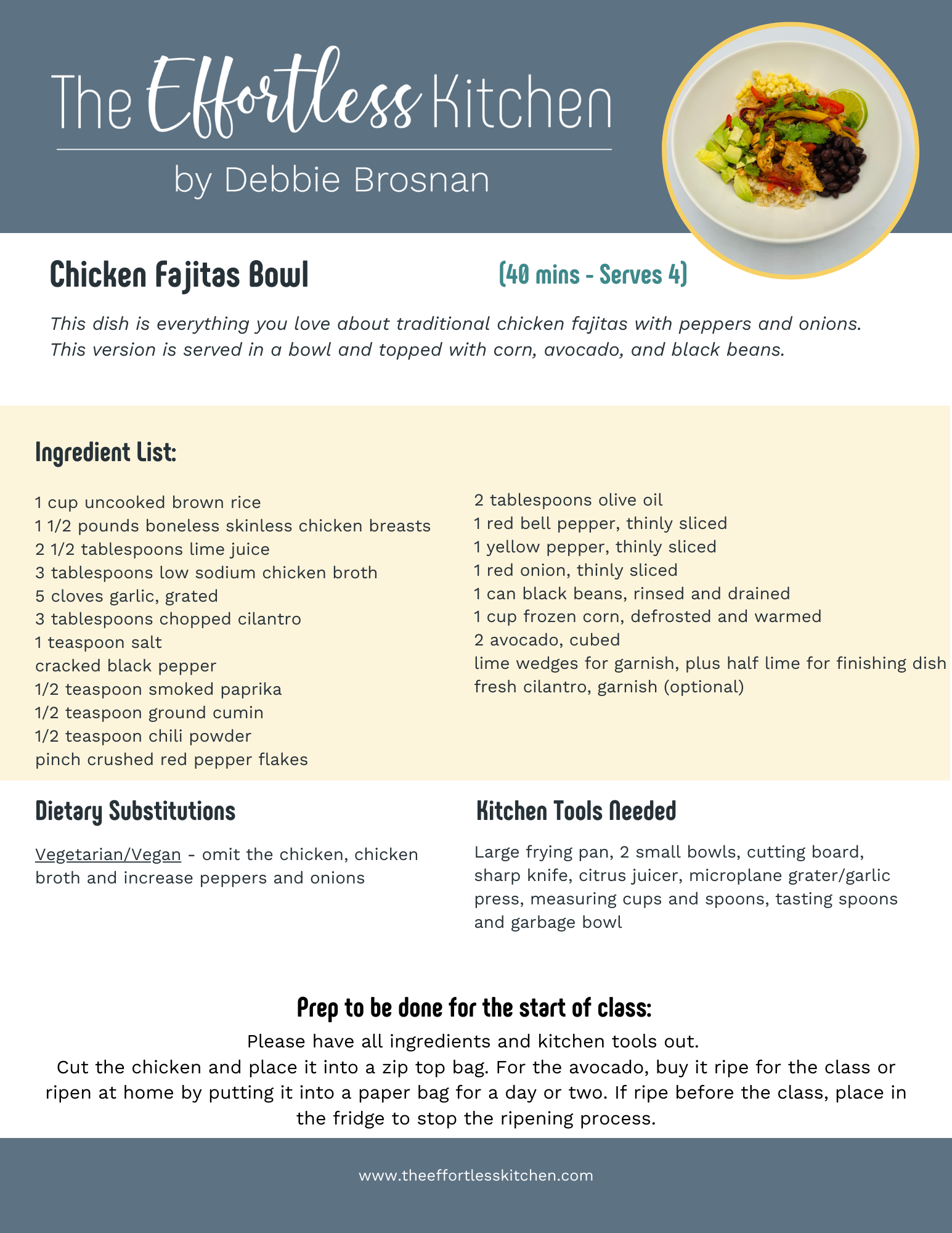 The Effortless Kitchen
by Debbie Brosnan

Chicken Fajitas Bowl (40 mins - Serves 4)

This dish is everything you love about traditional chicken fajitas with peppers and onions. This version is served in a bowl and topped with corn, avocado, and black beans.

Ingredient List:

1 cup uncooked brown rice
1 1/2 pounds boneless skinless chicken breasts
2 1/2 tablespoons lime juice
3 tablespoons low sodium chicken broth
5 cloves garlic, grated
3 tablespoons chopped cilantro
1 teaspoon salt
cracked black pepper
1/2 teaspoon smoked paprika
1/2 teaspoon ground cumin
1/2 teaspoon chili powder
pinch crushed red pepper flakes

2 tablespoons olive oil
1 red bell pepper, thinly sliced
1 yellow pepper, thinly sliced
1 red onion, thinly sliced
1 can black beans, rinsed and drained
1 cup frozen corn, defrosted and warmed
2 avocado, cubed
lime wedges for garnish, plus half lime for finishing dish
fresh cilantro, garnish (optional)

Dietary Substitutions

Vegetarian/Vegan - omit the chicken, chicken broth and increase peppers and onions

Kitchen Tools Needed

Large frying pan, 2 small bowls, cutting board, sharp knife, citrus juicer, microplane grater/garlic press, measuring cups and spoons, tasting spoons and garbage bowl

Prep to be done for the start of class:
Please have all ingredients and kitchen tools out.
Cut the chicken and place it into a zip top bag. For the avocado, buy it ripe for the class or ripen at home by putting it into a paper bag for a day or two. If ripe before the class, place in the fridge to stop the ripening process.

www.theeffortlesskitchen.com